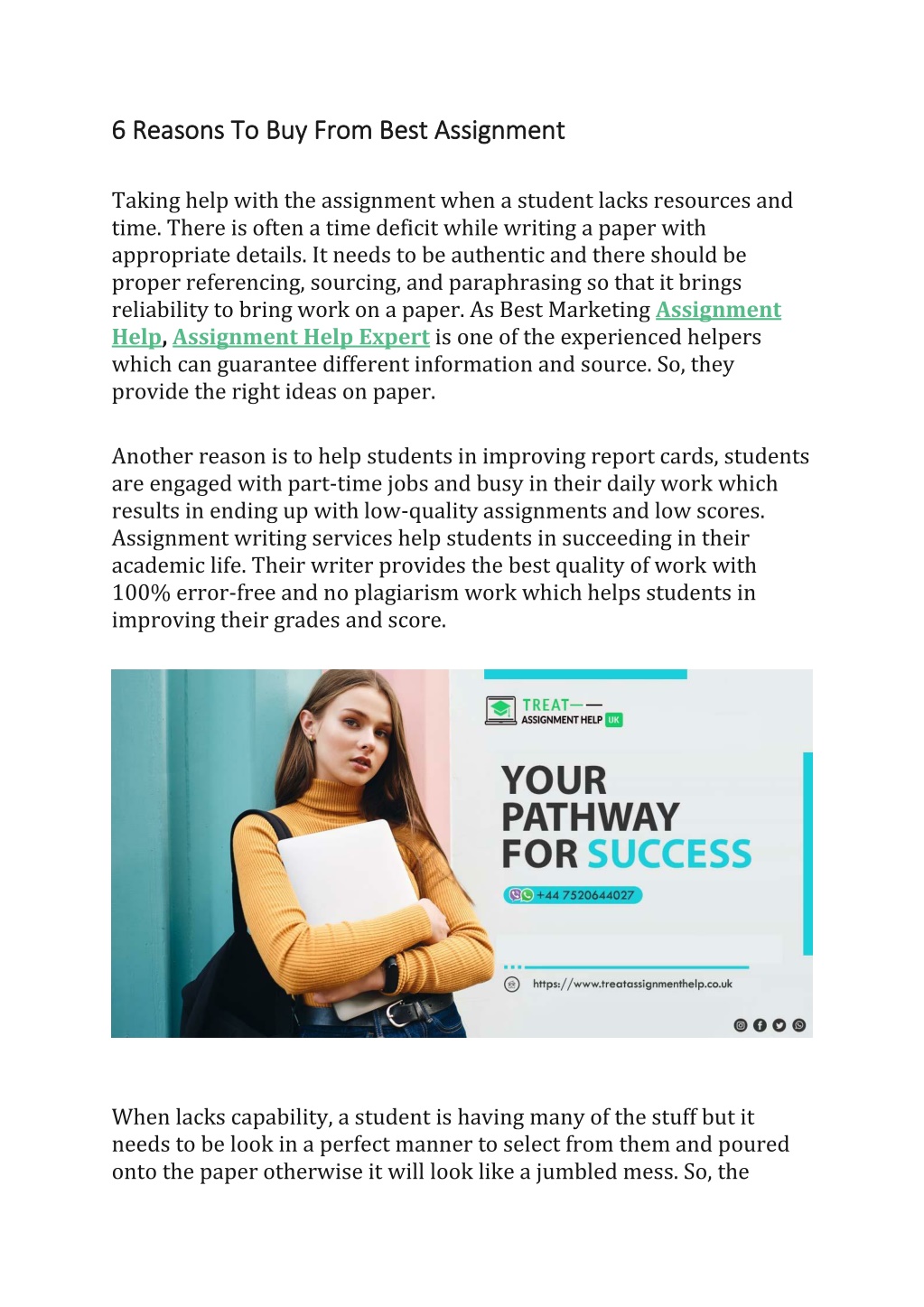 6 Reasons To Buy From Best Assignment

Taking help with the assignment when a student lacks resources and time. There is often a time deficit while writing a paper with appropriate details. It needs to be authentic and there should be proper referencing, sourcing, and paraphrasing so that it brings reliability to bring work on a paper. As Best Marketing Assignment Help, Assignment Help Expert is one of the experienced helpers which can guarantee different information and source. So, they provide the right ideas on paper.

Another reason is to help students in improving report cards, students are engaged with part-time jobs and busy in their daily work which results in ending up with low-quality assignments and low scores. Assignment writing services help students in succeeding in their academic life. Their writer provides the best quality of work with 100% error-free and no plagiarism work which helps students in improving their grades and score.

TREAT
ASSIGNMENT HELP UK

YOUR PATHWAY FOR SUCCESS

+44 7520644027

https://www.treatassignmenthelp.co.uk

When lacks capability, a student is having many of the stuff but it needs to be look in a perfect manner to select from them and poured onto the paper otherwise it will look like a jumbled mess. So, the